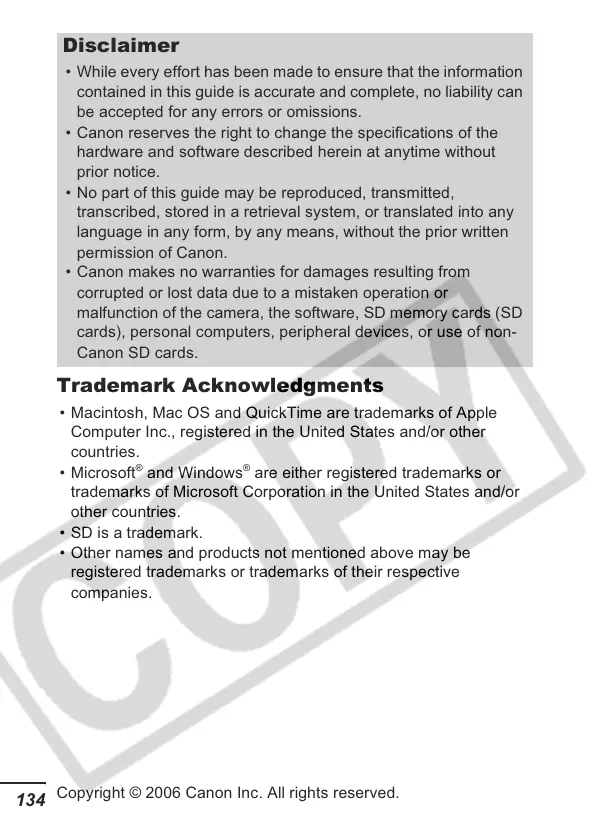 Disclaimer

• While every effort has been made to ensure that the information contained in this guide is accurate and complete, no liability can be accepted for any errors or omissions.
• Canon reserves the right to change the specifications of the hardware and software described herein at anytime without prior notice.
• No part of this guide may be reproduced, transmitted, transcribed, stored in a retrieval system, or translated into any language in any form, by any means, without the prior written permission of Canon.
• Canon makes no warranties for damages resulting from corrupted or lost data due to a mistaken operation or malfunction of the camera, the software, SD memory cards (SD cards), personal computers, peripheral devices, or use of non-Canon SD cards.

Trademark Acknowledgments

• Macintosh, Mac OS and QuickTime are trademarks of Apple Computer Inc., registered in the United States and/or other countries.
• Microsoft® and Windows® are either registered trademarks or trademarks of Microsoft Corporation in the United States and/or other countries.
• SD is a trademark.
• Other names and products not mentioned above may be registered trademarks or trademarks of their respective companies.

COPY

134 Copyright © 2006 Canon Inc. All rights reserved.